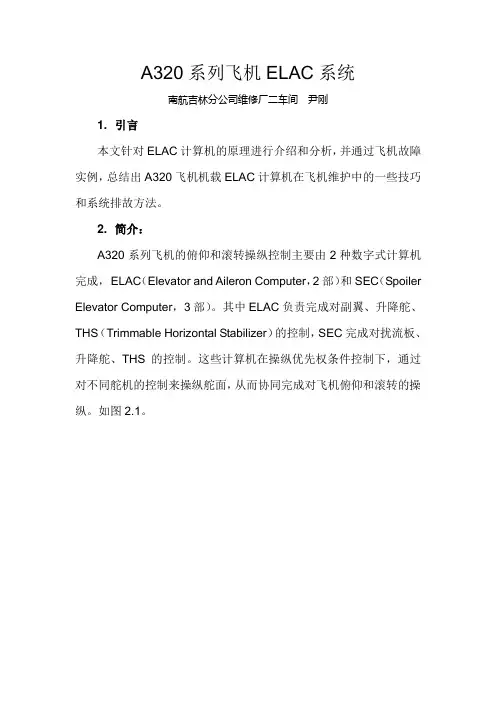 A320 系列飞机 ELAC 系统

南航吉林分公司维修厂二车间　尹刚

1. 引言

本文针对 ELAC 计算机的原理进行介绍和分析，并通过飞机故障实例，总结出 A320 飞机机载 ELAC 计算机在飞机维护中的一些技巧和系统排故方法。

2. 简介：

A320 系列飞机的俯仰和滚转操纵控制主要由 2 种数字式计算机完成，ELAC（Elevator and Aileron Computer，2 部）和 SEC（Spoiler Elevator Computer，3 部）。其中 ELAC 负责完成对副翼、升降舵、THS（Trimmable Horizontal Stabilizer）的控制，SEC 完成对扰流板、升降舵、THS 的控制。这些计算机在操纵优先权条件控制下，通过对不同舵机的控制来操纵舵面，从而协同完成对飞机俯仰和滚转的操纵。如图 2.1。